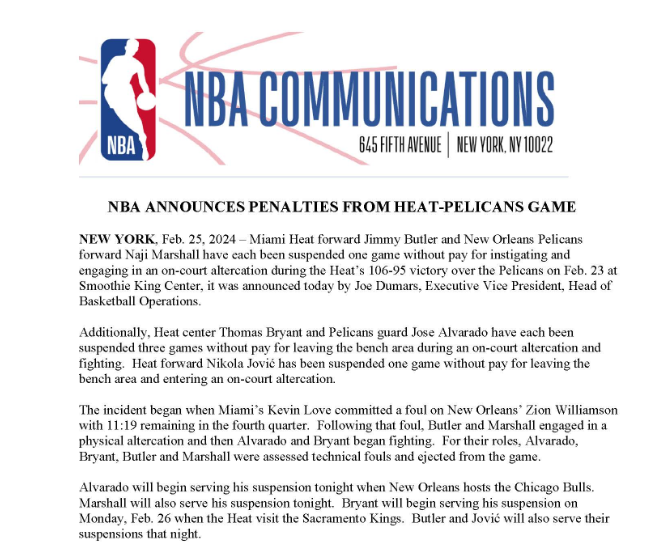 NBA

NBA COMMUNICATIONS

645 FIFTH AVENUE | NEW YORK, NY 10022

NBA ANNOUNCES PENALTIES FROM HEAT-PELICANS GAME

NEW YORK, Feb. 25, 2024 – Miami Heat forward Jimmy Butler and New Orleans Pelicans forward Naji Marshall have each been suspended one game without pay for instigating and engaging in an on-court altercation during the Heat's 106-95 victory over the Pelicans on Feb. 23 at Smoothie King Center, it was announced today by Joe Dumars, Executive Vice President, Head of Basketball Operations.

Additionally, Heat center Thomas Bryant and Pelicans guard Jose Alvarado have each been suspended three games without pay for leaving the bench area during an on-court altercation and fighting. Heat forward Nikola Jović has been suspended one game without pay for leaving the bench area and entering an on-court altercation.

The incident began when Miami's Kevin Love committed a foul on New Orleans' Zion Williamson with 11:19 remaining in the fourth quarter. Following that foul, Butler and Marshall engaged in a physical altercation and then Alvarado and Bryant began fighting. For their roles, Alvarado, Bryant, Butler and Marshall were assessed technical fouls and ejected from the game.

Alvarado will begin serving his suspension tonight when New Orleans hosts the Chicago Bulls. Marshall will also serve his suspension tonight. Bryant will begin serving his suspension on Monday, Feb. 26 when the Heat visit the Sacramento Kings. Butler and Jović will also serve their suspensions that night.